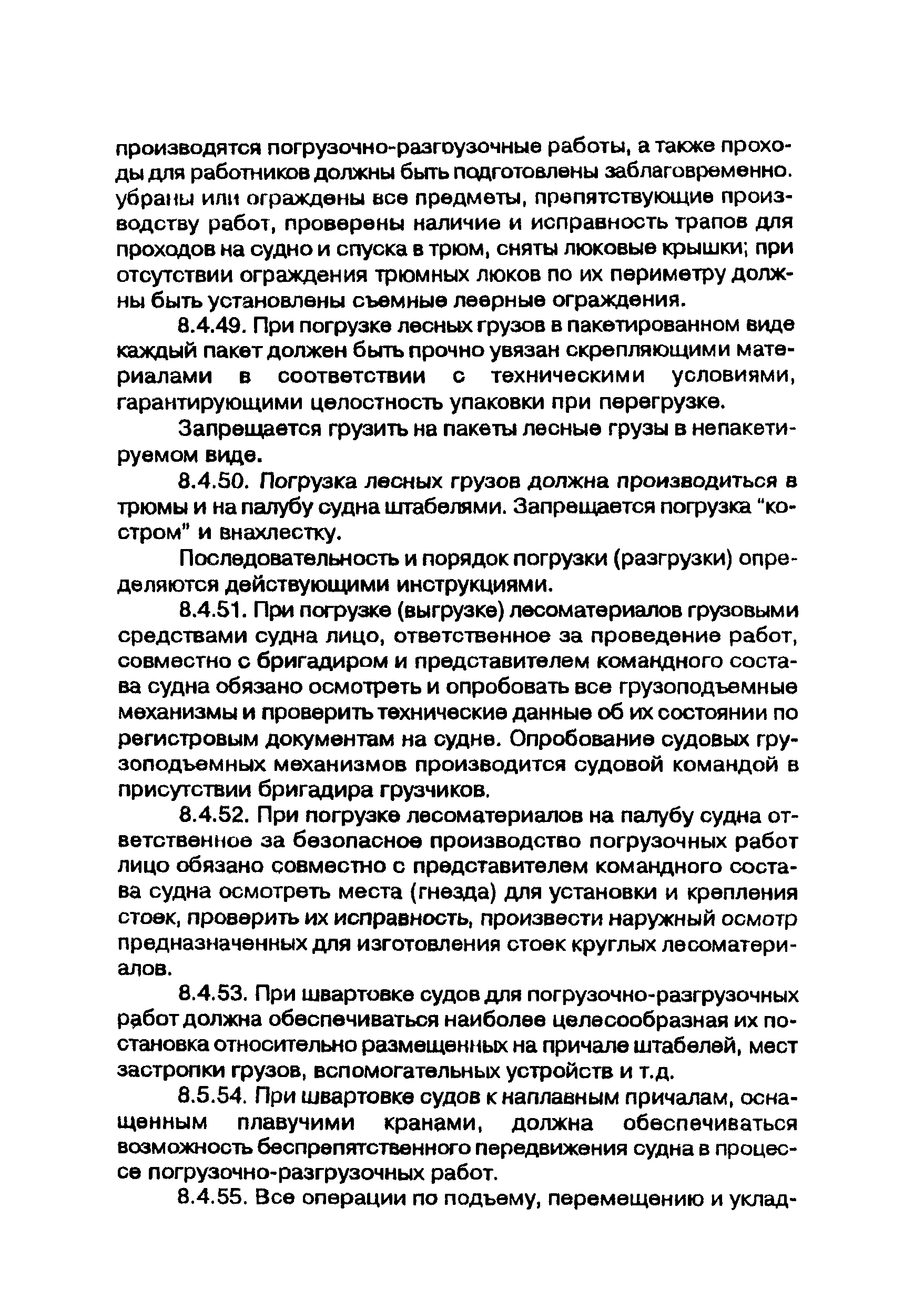 производятся погрузочно-разгрузочные работы, а также проходы для работников должны быть подготовлены заблаговременно. убраны или ограждены все предметы, препятствующие производству работ, проверены наличие и исправность трапов для проходов на судно и спуска в трюм, сняты люковые крышки; при отсутствии ограждения трюмных люков по их периметру должны быть установлены съемные леерные ограждения.

8.4.49. При погрузке лесных грузов в пакетированном виде каждый пакет должен быть прочно увязан скрепляющими материалами в соответствии с техническими условиями, гарантирующими целостность упаковки при перегрузке.

Запрещается грузить на пакеты лесные грузы в непакетируемом виде.

8.4.50. Погрузка лесных грузов должна производиться в трюмы и на палубу судна штабелями. Запрещается погрузка "костром" и внахлестку.

Последовательность и порядок погрузки (разгрузки) определяются действующими инструкциями.

8.4.51. При погрузке (выгрузке) лесоматериалов грузовыми средствами судна лицо, ответственное за проведение работ, совместно с бригадиром и представителем командного состава судна обязано осмотреть и опробовать все грузоподъемные механизмы и проверить технические данные об их состоянии по регистровым документам на судне. Опробование судовых грузоподъемных механизмов производится судовой командой в присутствии бригадира грузчиков.

8.4.52. При погрузке лесоматериалов на палубу судна ответственное за безопасное производство погрузочных работ лицо обязано совместно с представителем командного состава судна осмотреть места (гнезда) для установки и крепления стоек, проверить их исправность, произвести наружный осмотр предназначенных для изготовления стоек круглых лесоматериалов.

8.4.53. При швартовке судов для погрузочно-разгрузочных работ должна обеспечиваться наиболее целесообразная их постановка относительно размещенных на причале штабелей, мест застропки грузов, вспомогательных устройств и т.д.

8.5.54. При швартовке судов к наплавным причалам, оснащенным плавучими кранами, должна обеспечиваться возможность беспрепятственного передвижения судна в процессе погрузочно-разгрузочных работ.

8.4.55. Все операции по подъему, перемещению и уклад-